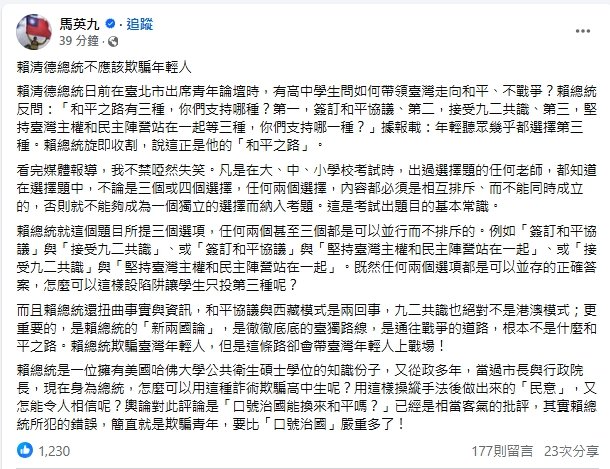 馬英九 · 追蹤
39 分鐘 ·

賴清德總統不應該欺騙年輕人

賴清德總統日前在臺北市出席青年論壇時，有高中學生問如何帶領臺灣走向和平、不戰爭？賴總統反問：「和平之路有三種，你們支持哪種？第一，簽訂和平協議、第二，接受九二共識、第三，堅持臺灣主權和民主陣營站在一起等三種，你們支持哪一種？」據報載：年輕聽眾幾乎都選擇第三種。賴總統旋即收割，說這正是他的「和平之路」。

看完媒體報導，我不禁啞然失笑。凡是在大、中、小學校考試時，出過選擇題的任何老師，都知道在選擇題中，不論是三個或四個選擇，任何兩個選擇，內容都必須是相互排斥、而不能同時成立的，否則就不能夠成為一個獨立的選擇而納入考題。這是考試出題目的基本常識。

賴總統就這個題目所提三個選項，任何兩個甚至三個都是可以並行而不排斥的。例如「簽訂和平協議」與「接受九二共識」、或「簽訂和平協議」與「堅持臺灣主權和民主陣營站在一起」、或「接受九二共識」與「堅持臺灣主權和民主陣營站在一起」。既然任何兩個選項都是可以並存的正確答案，怎麼可以這樣設陷阱讓學生只投第三種呢？

而且賴總統還扭曲事實與資訊，和平協議與西藏模式是兩回事，九二共識也絕對不是港澳模式；更重要的，是賴總統的「新兩國論」，是徹徹底底的臺獨路線，是通往戰爭的道路，根本不是什麼和平之路。賴總統欺騙臺灣年輕人，但是這條路卻會帶臺灣年輕人上戰場！

賴總統是一位擁有美國哈佛大學公共衛生碩士學位的知識份子，又從政多年，當過市長與行政院長，現在身為總統，怎麼可以用這種詐術欺騙高中生呢？用這樣操縱手法後做出來的「民意」，又怎能令人相信呢？輿論對此評論是「口號治國能換來和平嗎？」已經是相當客氣的批評，其實賴總統所犯的錯誤，簡直就是欺騙青年，要比「口號治國」嚴重多了！

1,230　177則留言　23次分享